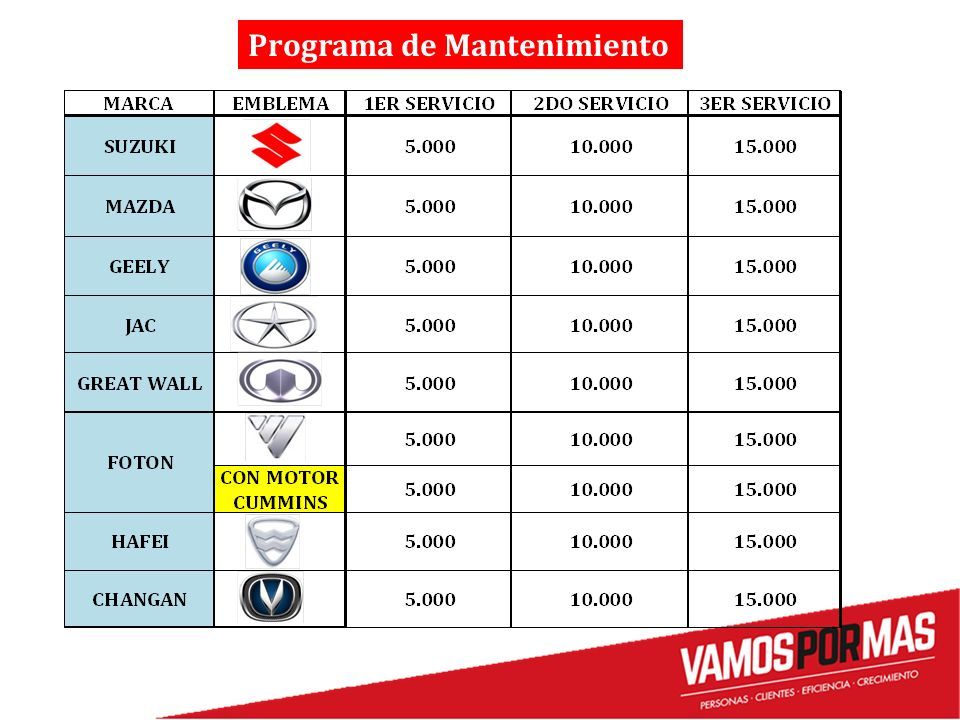 Programa de Mantenimiento

| MARCA | EMBLEMA | 1ER SERVICIO | 2DO SERVICIO | 3ER SERVICIO |
|---|---|---|---|---|
| SUZUKI | | 5.000 | 10.000 | 15.000 |
| MAZDA | | 5.000 | 10.000 | 15.000 |
| GEELY | GEELY | 5.000 | 10.000 | 15.000 |
| JAC | | 5.000 | 10.000 | 15.000 |
| GREAT WALL | | 5.000 | 10.000 | 15.000 |
| FOTON | | 5.000 | 10.000 | 15.000 |
| FOTON | CON MOTOR CUMMINS | 5.000 | 10.000 | 15.000 |
| HAFEI | | 5.000 | 10.000 | 15.000 |
| CHANGAN | | 5.000 | 10.000 | 15.000 |

VAMOS POR MAS
PERSONAS · CLIENTES · EFICIENCIA · CRECIMIENTO